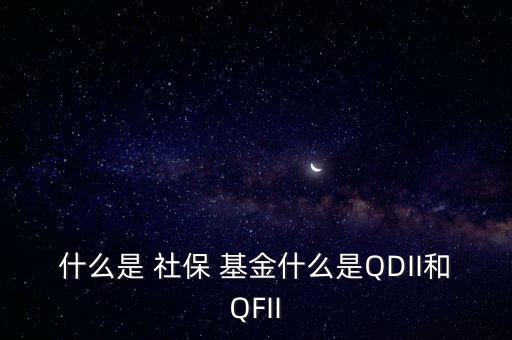 什么是 社保 基金什么是QDII和QFII